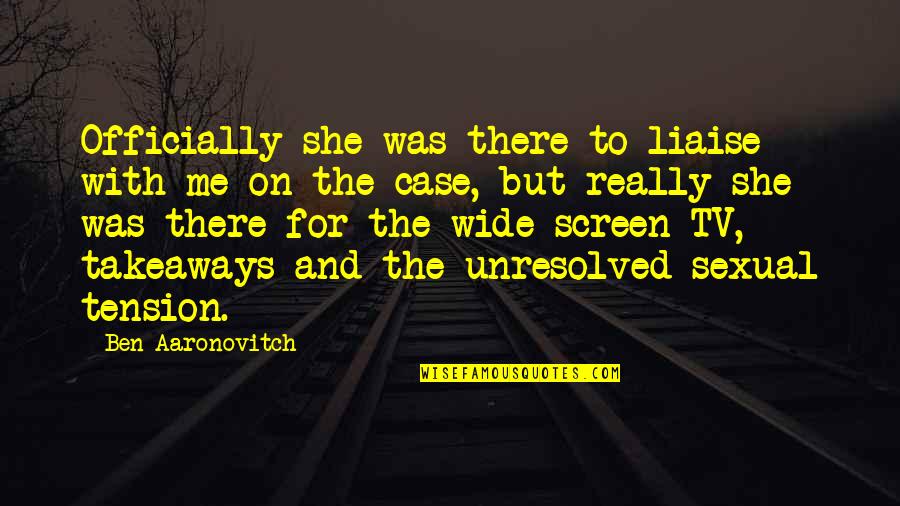 Officially she was there to liaise with me on the case, but really she was there for the wide screen TV, takeaways and the unresolved sexual tension.

Ben Aaronovitch

WISEFAMOUSQUOTES.COM